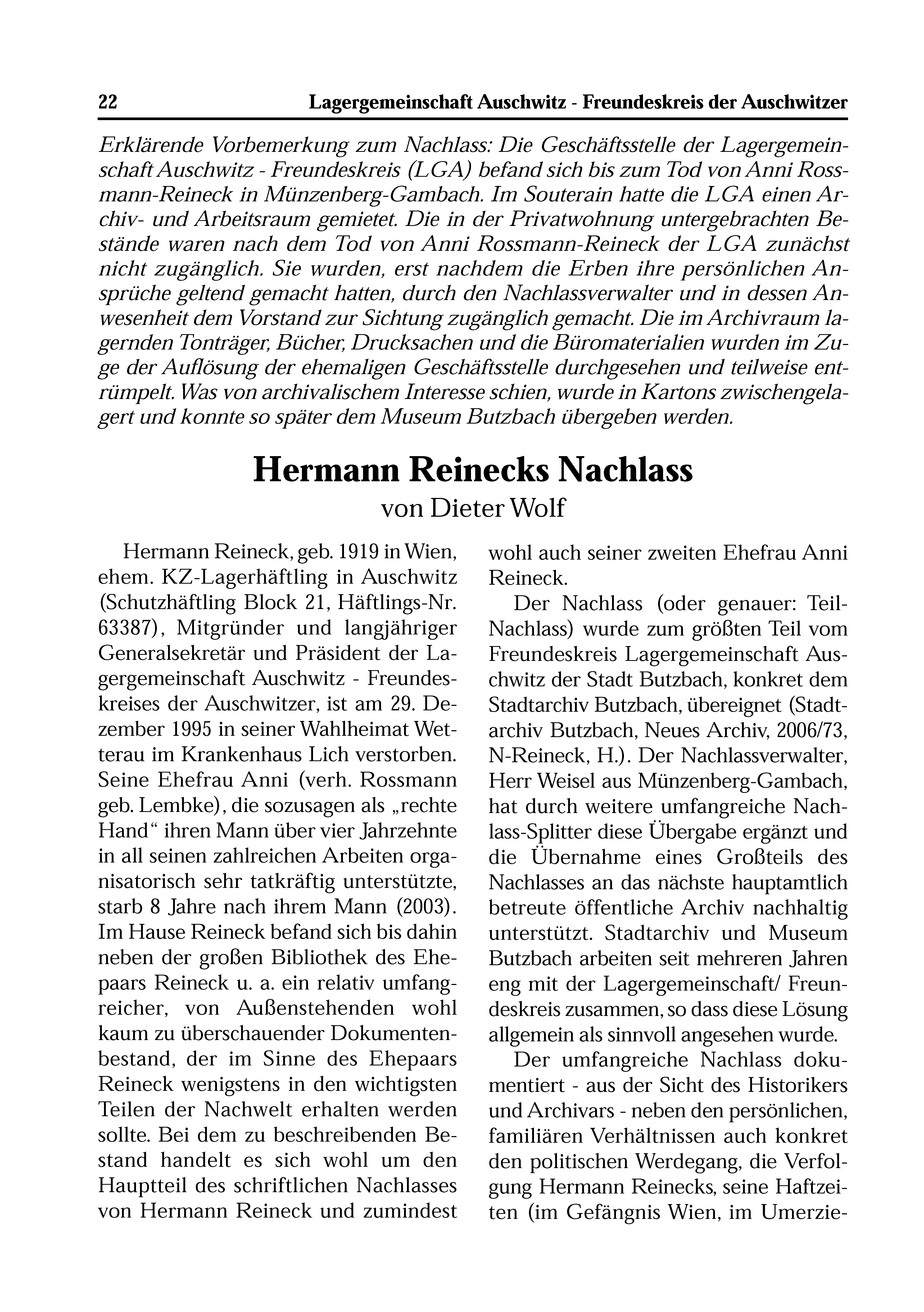 22 Lagergemeinschaft Auschwitz - Freundeskreis der Auschwitzer

Erklärende Vorbemerkung zum Nachlass: Die Geschäftsstelle der Lagergemeinschaft Auschwitz - Freundeskreis (LGA) befand sich bis zum Tod von Anni Rossmann-Reineck in Münzenberg-Gambach. Im Souterain hatte die LGA einen Archiv- und Arbeitsraum gemietet. Die in der Privatwohnung untergebrachten Bestände waren nach dem Tod von Anni Rossmann-Reineck der LGA zunächst nicht zugänglich. Sie wurden, erst nachdem die Erben ihre persönlichen Ansprüche geltend gemacht hatten, durch den Nachlassverwalter und in dessen Anwesenheit dem Vorstand zur Sichtung zugänglich gemacht. Die im Archivraum lagernden Tonträger, Bücher, Drucksachen und die Büromaterialien wurden im Zuge der Auflösung der ehemaligen Geschäftsstelle durchgesehen und teilweise entrümpelt. Was von archivalischem Interesse schien, wurde in Kartons zwischengelagert und konnte so später dem Museum Butzbach übergeben werden.

Hermann Reinecks Nachlass
von Dieter Wolf

Hermann Reineck, geb. 1919 in Wien, ehem. KZ-Lagerhäftling in Auschwitz (Schutzhäftling Block 21, Häftlings-Nr. 63387), Mitgründer und langjähriger Generalsekretär und Präsident der Lagergemeinschaft Auschwitz - Freundeskreises der Auschwitzer, ist am 29. Dezember 1995 in seiner Wahlheimat Wetterau im Krankenhaus Lich verstorben. Seine Ehefrau Anni (verh. Rossmann geb. Lembke), die sozusagen als „rechte Hand“ ihren Mann über vier Jahrzehnte in all seinen zahlreichen Arbeiten organisatorisch sehr tatkräftig unterstützte, starb 8 Jahre nach ihrem Mann (2003). Im Hause Reineck befand sich bis dahin neben der großen Bibliothek des Ehepaars Reineck u. a. ein relativ umfangreicher, von Außenstehenden wohl kaum zu überschauender Dokumentenbestand, der im Sinne des Ehepaars Reineck wenigstens in den wichtigsten Teilen der Nachwelt erhalten werden sollte. Bei dem zu beschreibenden Bestand handelt es sich wohl um den Hauptteil des schriftlichen Nachlasses von Hermann Reineck und zumindest wohl auch seiner zweiten Ehefrau Anni Reineck.

Der Nachlass (oder genauer: Teil-Nachlass) wurde zum größten Teil vom Freundeskreis Lagergemeinschaft Auschwitz der Stadt Butzbach, konkret dem Stadtarchiv Butzbach, übereignet (Stadtarchiv Butzbach, Neues Archiv, 2006/73, N-Reineck, H.). Der Nachlassverwalter, Herr Weisel aus Münzenberg-Gambach, hat durch weitere umfangreiche Nachlass-Splitter diese Übergabe ergänzt und die Übernahme eines Großteils des Nachlasses an das nächste hauptamtlich betreute öffentliche Archiv nachhaltig unterstützt. Stadtarchiv und Museum Butzbach arbeiten seit mehreren Jahren eng mit der Lagergemeinschaft/ Freundeskreis zusammen, so dass diese Lösung allgemein als sinnvoll angesehen wurde.

Der umfangreiche Nachlass dokumentiert - aus der Sicht des Historikers und Archivars - neben den persönlichen, familiären Verhältnissen auch konkret den politischen Werdegang, die Verfolgung Hermann Reinecks, seine Haftzeiten (im Gefängnis Wien, im Umerzie-